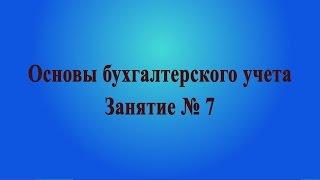 Основы бухгалтерского учета
Занятие № 7